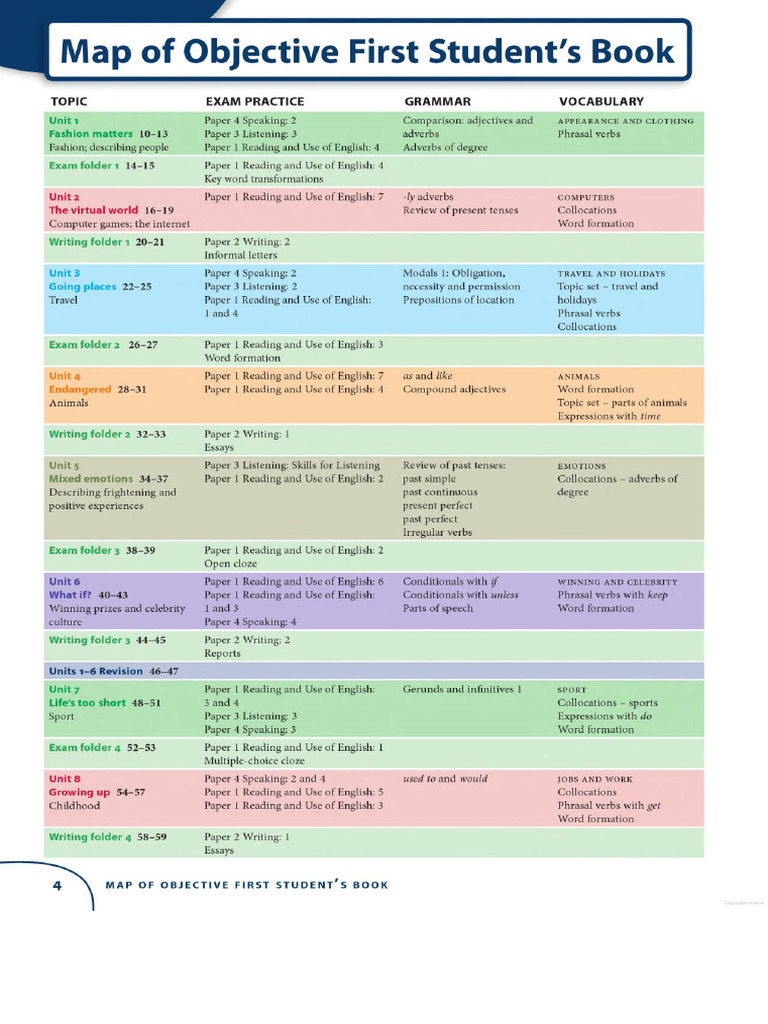 Map of Objective First Student's Book

| TOPIC | EXAM PRACTICE | GRAMMAR | VOCABULARY |
|---|---|---|---|
| Unit 1 Fashion matters 10–13 Fashion; describing people | Paper 4 Speaking: 2 Paper 3 Listening: 3 Paper 1 Reading and Use of English: 4 | Comparison: adjectives and adverbs Adverbs of degree | APPEARANCE AND CLOTHING Phrasal verbs |
| Exam folder 1 14–15 | Paper 1 Reading and Use of English: 4 Key word transformations | | |
| Unit 2 The virtual world 16–19 Computer games; the internet | Paper 1 Reading and Use of English: 7 | -ly adverbs Review of present tenses | COMPUTERS Collocations Word formation |
| Writing folder 1 20–21 | Paper 2 Writing: 2 Informal letters | | |
| Unit 3 Going places 22–25 Travel | Paper 4 Speaking: 2 Paper 3 Listening: 2 Paper 1 Reading and Use of English: 1 and 4 | Modals 1: Obligation, necessity and permission Prepositions of location | TRAVEL AND HOLIDAYS Topic set – travel and holidays Phrasal verbs Collocations |
| Exam folder 2 26–27 | Paper 1 Reading and Use of English: 3 Word formation | | |
| Unit 4 Endangered 28–31 Animals | Paper 1 Reading and Use of English: 7 Paper 1 Reading and Use of English: 4 | as and like Compound adjectives | ANIMALS Word formation Topic set – parts of animals Expressions with time |
| Writing folder 2 32–33 | Paper 2 Writing: 1 Essays | | |
| Unit 5 Mixed emotions 34–37 Describing frightening and positive experiences | Paper 3 Listening: Skills for Listening Paper 1 Reading and Use of English: 2 | Review of past tenses: past simple past continuous present perfect past perfect Irregular verbs | EMOTIONS Collocations – adverbs of degree |
| Exam folder 3 38–39 | Paper 1 Reading and Use of English: 2 Open cloze | | |
| Unit 6 What if? 40–43 Winning prizes and celebrity culture | Paper 1 Reading and Use of English: 6 Paper 1 Reading and Use of English: 1 and 3 Paper 4 Speaking: 4 | Conditionals with if Conditionals with unless Parts of speech | WINNING AND CELEBRITY Phrasal verbs with keep Word formation |
| Writing folder 3 44–45 | Paper 2 Writing: 2 Reports | | |
| Units 1–6 Revision 46–47 | | | |
| Unit 7 Life's too short 48–51 Sport | Paper 1 Reading and Use of English: 3 and 4 Paper 3 Listening: 3 Paper 4 Speaking: 3 | Gerunds and infinitives 1 | SPORT Collocations – sports Expressions with do Word formation |
| Exam folder 4 52–53 | Paper 1 Reading and Use of English: 1 Multiple-choice cloze | | |
| Unit 8 Growing up 54–57 Childhood | Paper 4 Speaking: 2 and 4 Paper 1 Reading and Use of English: 5 Paper 1 Reading and Use of English: 3 | used to and would | JOBS AND WORK Collocations Phrasal verbs with get Word formation |
| Writing folder 4 58–59 | Paper 2 Writing: 1 Essays | | |

4 MAP OF OBJECTIVE FIRST STUDENT'S BOOK